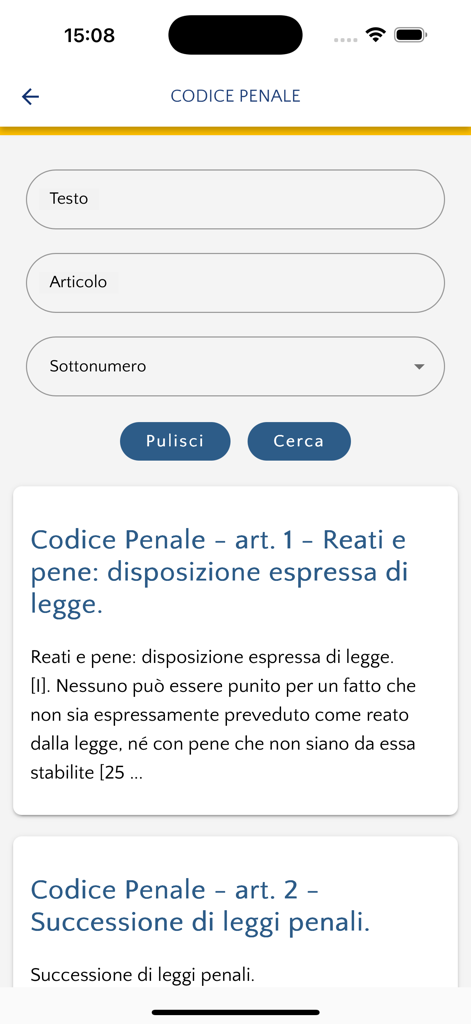 15:08

CODICE PENALE

Testo

Articolo

Sottonumero

Pulisci

Cerca

Codice Penale - art. 1 - Reati e pene: disposizione espressa di legge.

Reati e pene: disposizione espressa di legge. [I]. Nessuno può essere punito per un fatto che non sia espressamente preveduto come reato dalla legge, né con pene che non siano da essa stabilite [25 ...

Codice Penale - art. 2 - Successione di leggi penali.

Successione di leggi penali.